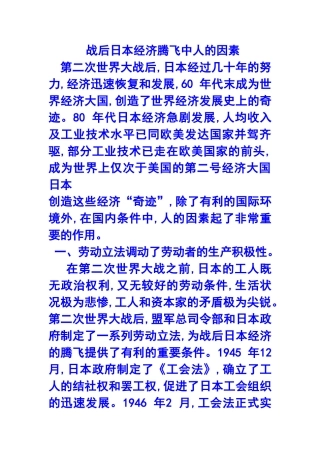 战后日本经济腾飞中人的因素

第二次世界大战后,日本经过几十年的努力,经济迅速恢复和发展,60 年代末成为世界经济大国,创造了世界经济发展史上的奇迹。80 年代日本经济急剧发展,人均收入及工业技术水平已同欧美发达国家并驾齐驱,部分工业技术已走在欧美国家的前头,成为世界上仅次于美国的第二号经济大国日本

创造这些经济“奇迹”,除了有利的国际环境外,在国内条件中,人的因素起了非常重要的作用。

一、劳动立法调动了劳动者的生产积极性。

在第二次世界大战之前,日本的工人既无政治权利,又无较好的劳动条件,生活状况极为悲惨,工人和资本家的矛盾极为尖锐。第二次世界大战后,盟军总司令部和日本政府制定了一系列劳动立法,为战后日本经济的腾飞提供了有利的重要条件。1945 年12 月,日本政府制定了《工会法》,确立了工人的结社权和罢工权,促进了日本工会组织的迅速发展。1946 年2 月,工会法正式实